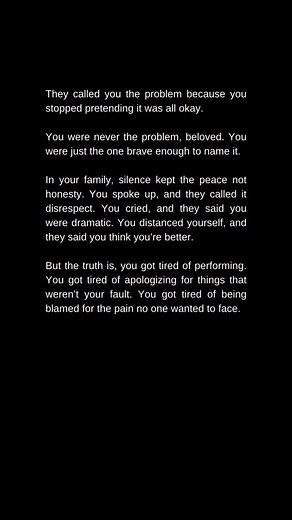 They called you the problem because you stopped pretending it was all okay.

You were never the problem, beloved. You were just the one brave enough to name it.

In your family, silence kept the peace not honesty. You spoke up, and they called it disrespect. You cried, and they said you were dramatic. You distanced yourself, and they said you think you're better.

But the truth is, you got tired of performing. You got tired of apologizing for things that weren't your fault. You got tired of being blamed for the pain no one wanted to face.